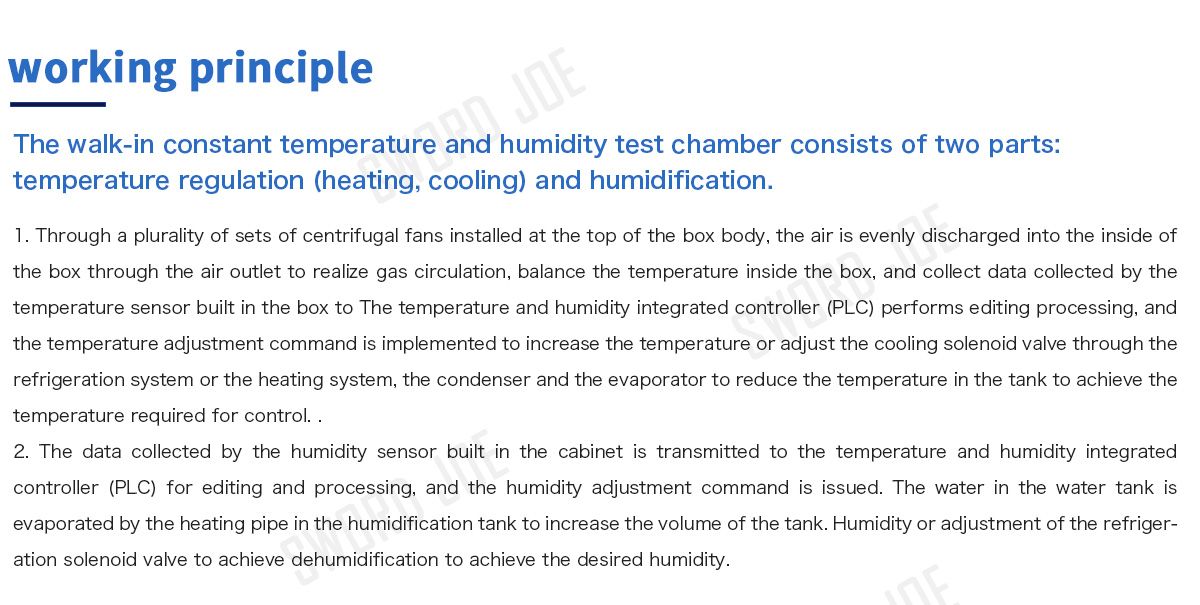 working principle

The walk-in constant temperature and humidity test chamber consists of two parts: temperature regulation (heating, cooling) and humidification.

1. Through a plurality of sets of centrifugal fans installed at the top of the box body, the air is evenly discharged into the inside of the box through the air outlet to realize gas circulation, balance the temperature inside the box, and collect data collected by the temperature sensor built in the box to The temperature and humidity integrated controller (PLC) performs editing processing, and the temperature adjustment command is implemented to increase the temperature or adjust the cooling solenoid valve through the refrigeration system or the heating system, the condenser and the evaporator to reduce the temperature in the tank to achieve the temperature required for control. .
2. The data collected by the humidity sensor built in the cabinet is transmitted to the temperature and humidity integrated controller (PLC) for editing and processing, and the humidity adjustment command is issued. The water in the water tank is evaporated by the heating pipe in the humidification tank to increase the volume of the tank. Humidity or adjustment of the refrigeration solenoid valve to achieve dehumidification to achieve the desired humidity.

SWORD JOE SWORD JOE SWORD JOE SWORD JOE